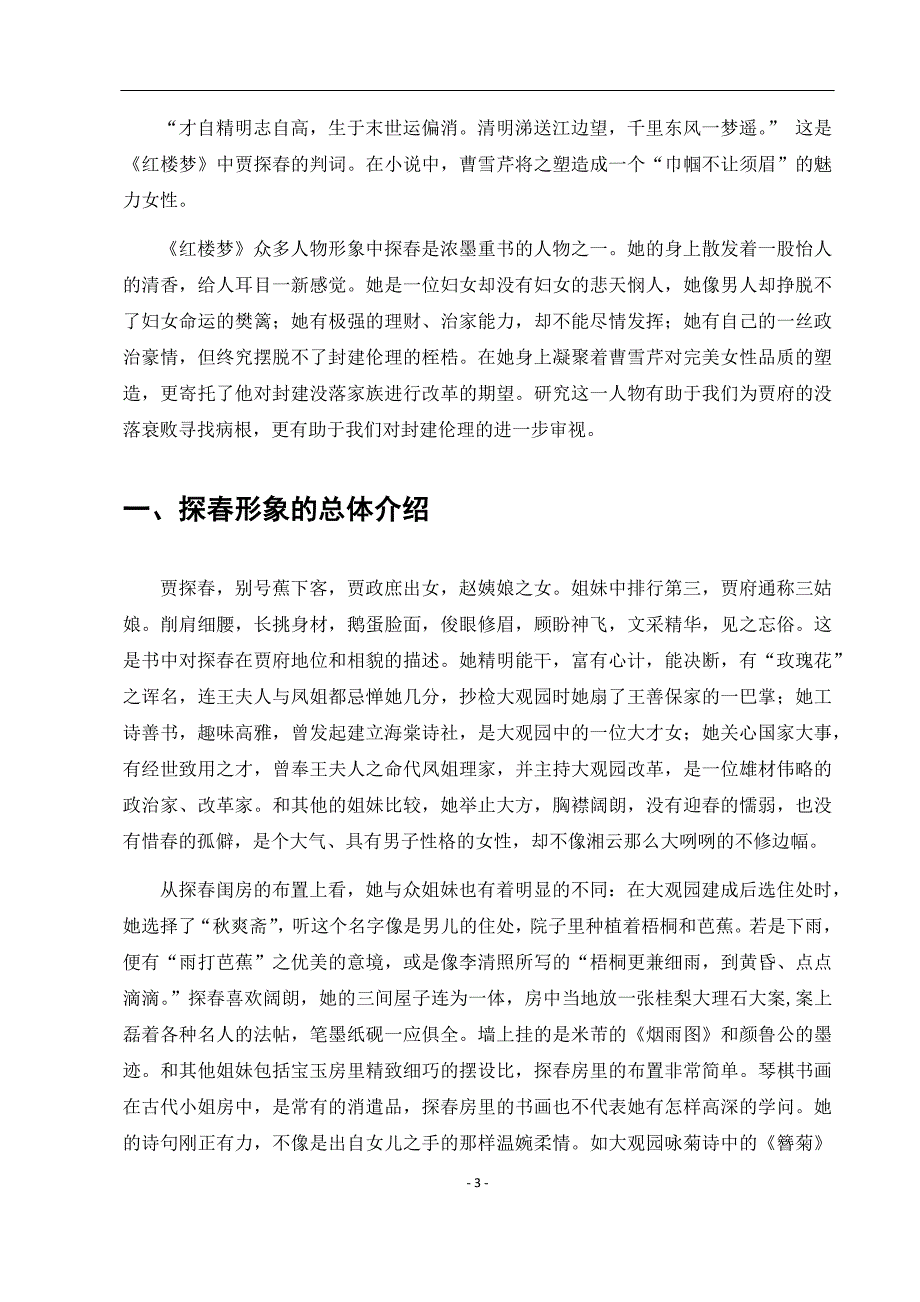 “才自精明志自高，生于末世运偏消。清明涕送江边望，千里东风一梦遥。” 这是《红楼梦》中贾探春的判词。在小说中，曹雪芹将之塑造成一个“巾帼不让须眉”的魅力女性。

《红楼梦》众多人物形象中探春是浓墨重书的人物之一。她的身上散发着一股怡人的清香，给人耳目一新感觉。她是一位妇女却没有妇女的悲天悯人，她像男人却挣脱不了妇女命运的樊篱；她有极强的理财、治家能力，却不能尽情发挥；她有自己的一丝政治豪情，但终究摆脱不了封建伦理的桎梏。在她身上凝聚着曹雪芹对完美女性品质的塑造，更寄托了他对封建没落家族进行改革的期望。研究这一人物有助于我们为贾府的没落衰败寻找病根，更有助于我们对封建伦理的进一步审视。

一、探春形象的总体介绍

贾探春，别号蕉下客，贾政庶出女，赵姨娘之女。姐妹中排行第三，贾府通称三姑娘。削肩细腰，长挑身材，鹅蛋脸面，俊眼修眉，顾盼神飞，文采精华，见之忘俗。这是书中对探春在贾府地位和相貌的描述。她精明能干，富有心计，能决断，有“玫瑰花”之诨名，连王夫人与凤姐都忌惮她几分，抄检大观园时她扇了王善保家的一巴掌；她工诗善书，趣味高雅，曾发起建立海棠诗社，是大观园中的一位大才女；她关心国家大事，有经世致用之才，曾奉王夫人之命代凤姐理家，并主持大观园改革，是一位雄材伟略的政治家、改革家。和其他的姐妹比较，她举止大方，胸襟阔朗，没有迎春的懦弱，也没有惜春的孤僻，是个大气、具有男子性格的女性，却不像湘云那么大咧咧的不修边幅。

从探春闺房的布置上看，她与众姐妹也有着明显的不同：在大观园建成后选住处时，她选择了“秋爽斋”，听这个名字像是男儿的住处，院子里种植着梧桐和芭蕉。若是下雨，便有“雨打芭蕉”之优美的意境，或是像李清照所写的“梧桐更兼细雨，到黄昏、点点滴滴。”探春喜欢阔朗，她的三间屋子连为一体，房中当地放一张桂梨大理石大案,案上磊着各种名人的法帖，笔墨纸砚一应俱全。墙上挂的是米芾的《烟雨图》和颜鲁公的墨迹。和其他姐妹包括宝玉房里精致细巧的摆设比，探春房里的布置非常简单。琴棋书画在古代小姐房中，是常有的消遣品，探春房里的书画也不代表她有怎样高深的学问。她的诗句刚正有力，不像是出自女儿之手的那样温婉柔情。如大观园咏菊诗中的《簪菊》

- 3 -